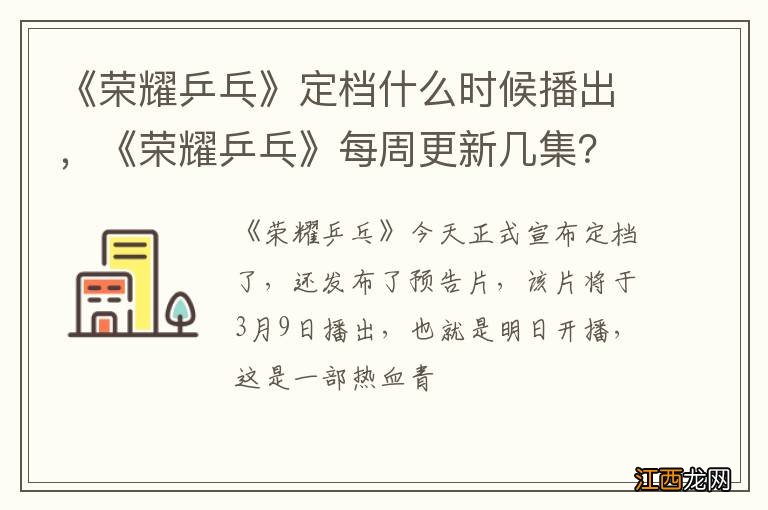 《荣耀乒乓》定档什么时候播出，《荣耀乒乓》每周更新几集？

《荣耀乒乓》今天正式宣布定档了，还发布了预告片，该片将于3月9日播出，也就是明日开播，这是一部热血青

江西龙网